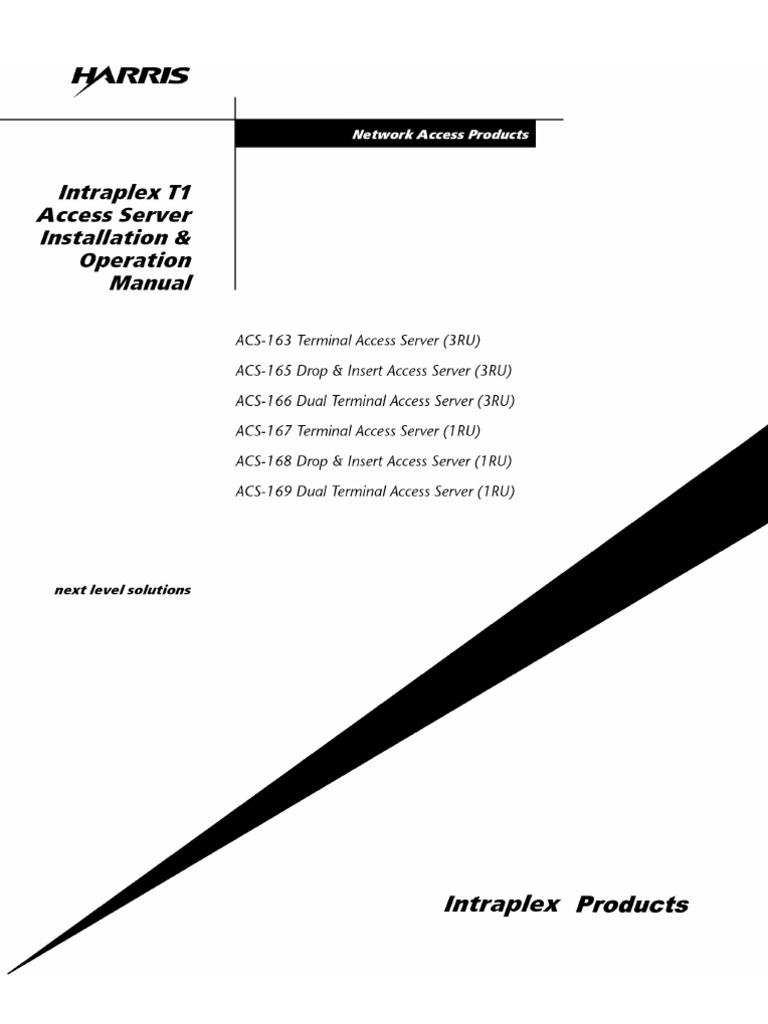 HARRIS

Network Access Products

Intraplex T1 Access Server Installation & Operation Manual

ACS-163 Terminal Access Server (3RU)
ACS-165 Drop & Insert Access Server (3RU)
ACS-166 Dual Terminal Access Server (3RU)
ACS-167 Terminal Access Server (1RU)
ACS-168 Drop & Insert Access Server (1RU)
ACS-169 Dual Terminal Access Server (1RU)

next level solutions

Intraplex Products